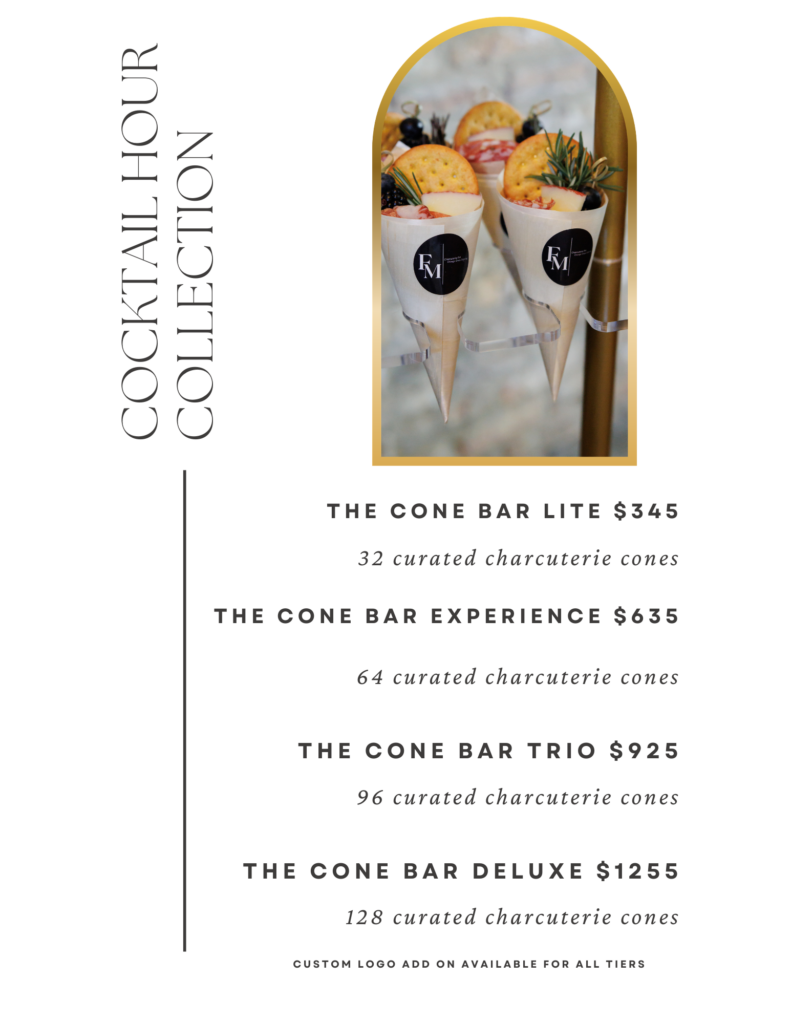 COCKTAIL HOUR COLLECTION

THE CONE BAR LITE $345

32 curated charcuterie cones

THE CONE BAR EXPERIENCE $635

64 curated charcuterie cones

THE CONE BAR TRIO $925

96 curated charcuterie cones

THE CONE BAR DELUXE $1255

128 curated charcuterie cones

CUSTOM LOGO ADD ON AVAILABLE FOR ALL TIERS